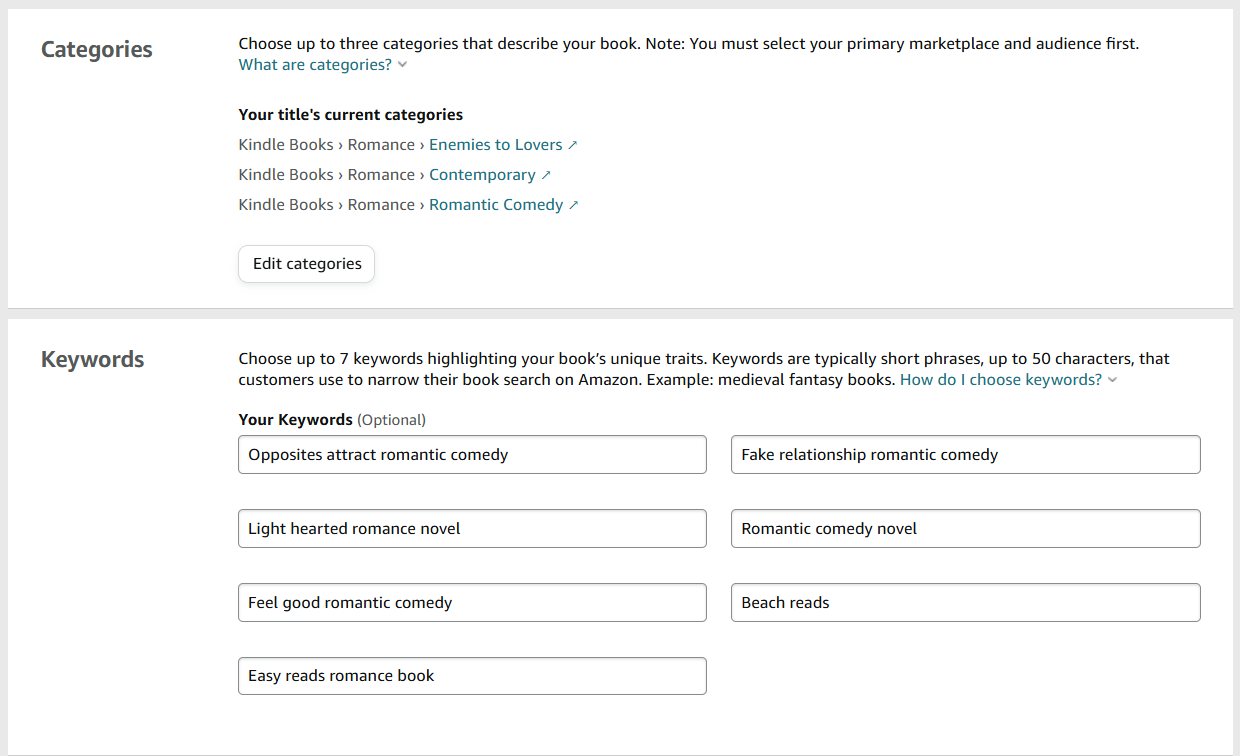 Categories

Choose up to three categories that describe your book. Note: You must select your primary marketplace and audience first.
What are categories?

Your title's current categories

Kindle Books › Romance › Enemies to Lovers

Kindle Books › Romance › Contemporary

Kindle Books › Romance › Romantic Comedy

Edit categories

Keywords

Choose up to 7 keywords highlighting your book's unique traits. Keywords are typically short phrases, up to 50 characters, that customers use to narrow their book search on Amazon. Example: medieval fantasy books. How do I choose keywords?

Your Keywords (Optional)

Opposites attract romantic comedy

Fake relationship romantic comedy

Light hearted romance novel

Romantic comedy novel

Feel good romantic comedy

Beach reads

Easy reads romance book